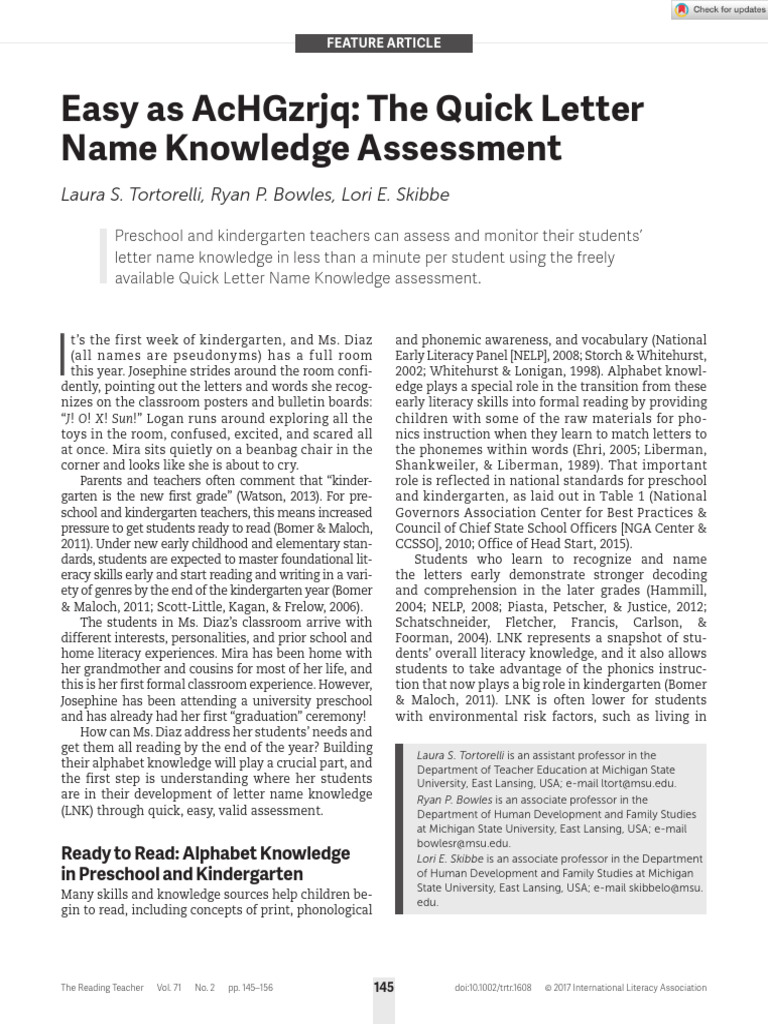 Check for updates

FEATURE ARTICLE

Easy as AcHGzrjq: The Quick Letter Name Knowledge Assessment

Laura S. Tortorelli, Ryan P. Bowles, Lori E. Skibbe

Preschool and kindergarten teachers can assess and monitor their students' letter name knowledge in less than a minute per student using the freely available Quick Letter Name Knowledge assessment.

It's the first week of kindergarten, and Ms. Diaz (all names are pseudonyms) has a full room this year. Josephine strides around the room confidently, pointing out the letters and words she recognizes on the classroom posters and bulletin boards: "J! O! X! Sun!" Logan runs around exploring all the toys in the room, confused, excited, and scared all at once. Mira sits quietly on a beanbag chair in the corner and looks like she is about to cry.

Parents and teachers often comment that "kindergarten is the new first grade" (Watson, 2013). For preschool and kindergarten teachers, this means increased pressure to get students ready to read (Bomer & Maloch, 2011). Under new early childhood and elementary standards, students are expected to master foundational literacy skills early and start reading and writing in a variety of genres by the end of the kindergarten year (Bomer & Maloch, 2011; Scott-Little, Kagan, & Frelow, 2006).

The students in Ms. Diaz's classroom arrive with different interests, personalities, and prior school and home literacy experiences. Mira has been home with her grandmother and cousins for most of her life, and this is her first formal classroom experience. However, Josephine has been attending a university preschool and has already had her first "graduation" ceremony!

How can Ms. Diaz address her students' needs and get them all reading by the end of the year? Building their alphabet knowledge will play a crucial part, and the first step is understanding where her students are in their development of letter name knowledge (LNK) through quick, easy, valid assessment.

Ready to Read: Alphabet Knowledge in Preschool and Kindergarten

Many skills and knowledge sources help children begin to read, including concepts of print, phonological and phonemic awareness, and vocabulary (National Early Literacy Panel [NELP], 2008; Storch & Whitehurst, 2002; Whitehurst & Lonigan, 1998). Alphabet knowledge plays a special role in the transition from these early literacy skills into formal reading by providing children with some of the raw materials for phonics instruction when they learn to match letters to the phonemes within words (Ehri, 2005; Liberman, Shankweiler, & Liberman, 1989). That important role is reflected in national standards for preschool and kindergarten, as laid out in Table 1 (National Governors Association Center for Best Practices & Council of Chief State School Officers [NGA Center & CCSSO], 2010; Office of Head Start, 2015).

Students who learn to recognize and name the letters early demonstrate stronger decoding and comprehension in the later grades (Hammill, 2004; NELP, 2008; Piasta, Petscher, & Justice, 2012; Schatschneider, Fletcher, Francis, Carlson, & Foorman, 2004). LNK represents a snapshot of students' overall literacy knowledge, and it also allows students to take advantage of the phonics instruction that now plays a big role in kindergarten (Bomer & Maloch, 2011). LNK is often lower for students with environmental risk factors, such as living in

Laura S. Tortorelli is an assistant professor in the Department of Teacher Education at Michigan State University, East Lansing, USA; e-mail ltort@msu.edu.
Ryan P. Bowles is an associate professor in the Department of Human Development and Family Studies at Michigan State University, East Lansing, USA; e-mail bowlesr@msu.edu.
Lori E. Skibbe is an associate professor in the Department of Human Development and Family Studies at Michigan State University, East Lansing, USA; e-mail skibbelo@msu.edu.

The Reading Teacher Vol. 71 No. 2 pp. 145–156 145 doi:10.1002/trtr.1608 © 2017 International Literacy Association